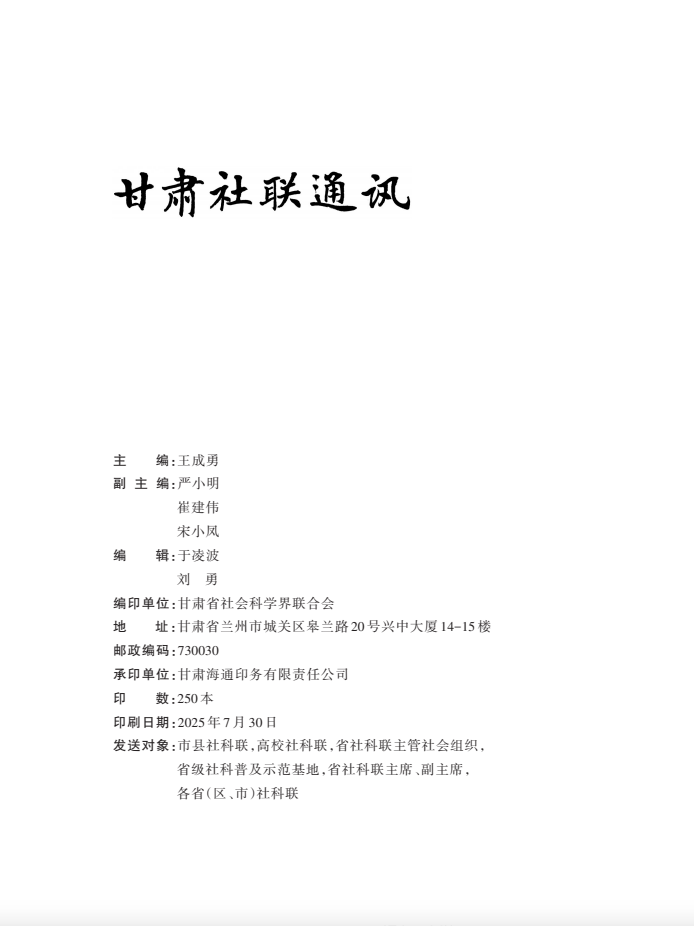 甘肃社联通讯

主　　编：王成勇
副 主 编：严小明
　　　　　崔建伟
　　　　　宋小凤
编　　辑：于凌波
　　　　　刘　勇
编印单位：甘肃省社会科学界联合会
地　　址：甘肃省兰州市城关区皋兰路20号兴中大厦14-15楼
邮政编码：730030
承印单位：甘肃海通印务有限责任公司
印　　数：250本
印刷日期：2025年7月30日
发送对象：市县社科联，高校社科联，省社科联主管社会组织，省级社科普及示范基地，省社科联主席、副主席，各省（区、市）社科联